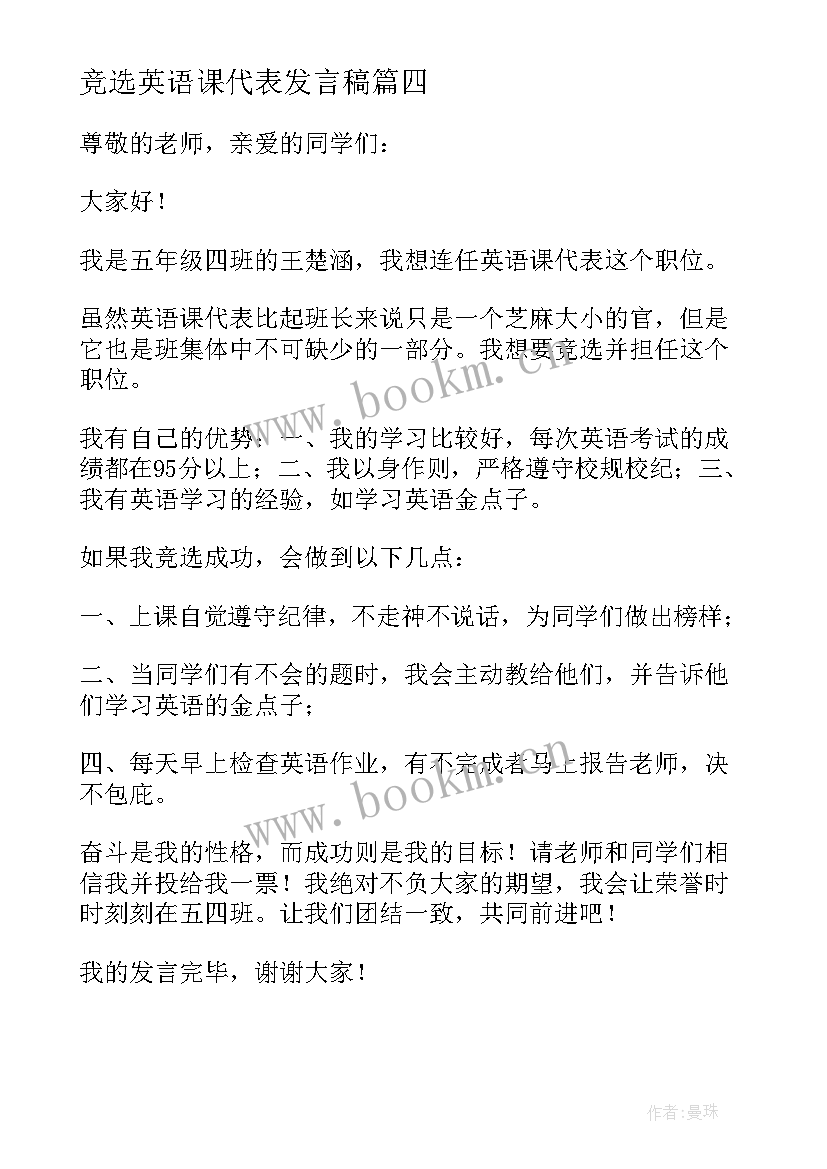 竞选英语课代表发言稿篇四

尊敬的老师，亲爱的同学们：

大家好！

我是五年级四班的王楚涵，我想连任英语课代表这个职位。

虽然英语课代表比起班长来说只是一个芝麻大小的官，但是它也是班集体中不可缺少的一部分。我想要竞选并担任这个职位。

我有自己的优势：一、我的学习比较好，每次英语考试的成绩都在95分以上；二、我以身作则，严格遵守校规校纪；三、我有英语学习的经验，如学习英语金点子。

如果我竞选成功，会做到以下几点：

一、上课自觉遵守纪律，不走神不说话，为同学们做出榜样；

二、当同学们有不会的题时，我会主动教给他们，并告诉他们学习英语的金点子；

四、每天早上检查英语作业，有不完成者马上报告老师，决不包庇。

奋斗是我的性格，而成功则是我的目标！请老师和同学们相信我并投给我一票！我绝对不负大家的期望，我会让荣誉时时刻刻在五四班。让我们团结一致，共同前进吧！

我的发言完毕，谢谢大家！

www.bookm.cn

www.bookm.cn

作者:曼珠